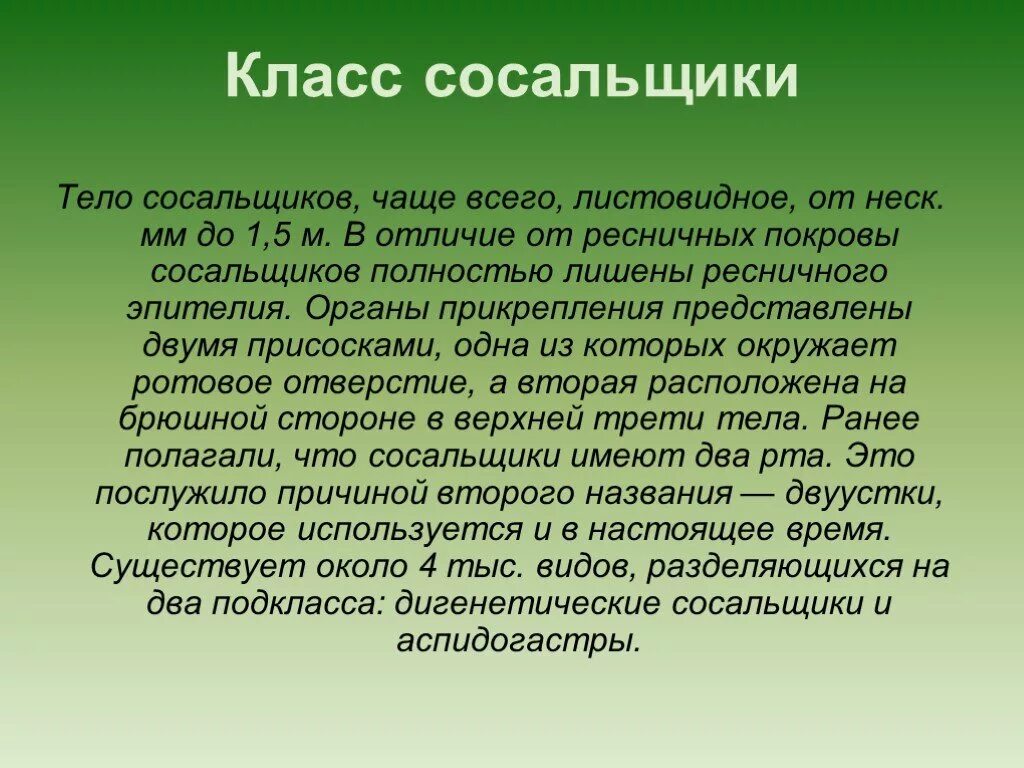 Класс сосальщики

Тело сосальщиков, чаще всего, листовидное, от неск. мм до 1,5 м. В отличие от ресничных покровы сосальщиков полностью лишены ресничного эпителия. Органы прикрепления представлены двумя присосками, одна из которых окружает ротовое отверстие, а вторая расположена на брюшной стороне в верхней трети тела. Ранее полагали, что сосальщики имеют два рта. Это послужило причиной второго названия — двуустки, которое используется и в настоящее время. Существует около 4 тыс. видов, разделяющихся на два подкласса: дигенетические сосальщики и аспидогастры.